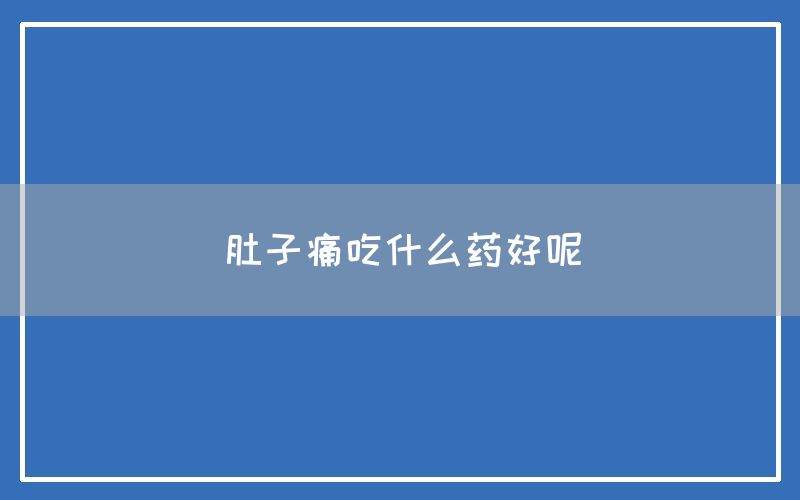 肚子痛吃什么药好呢